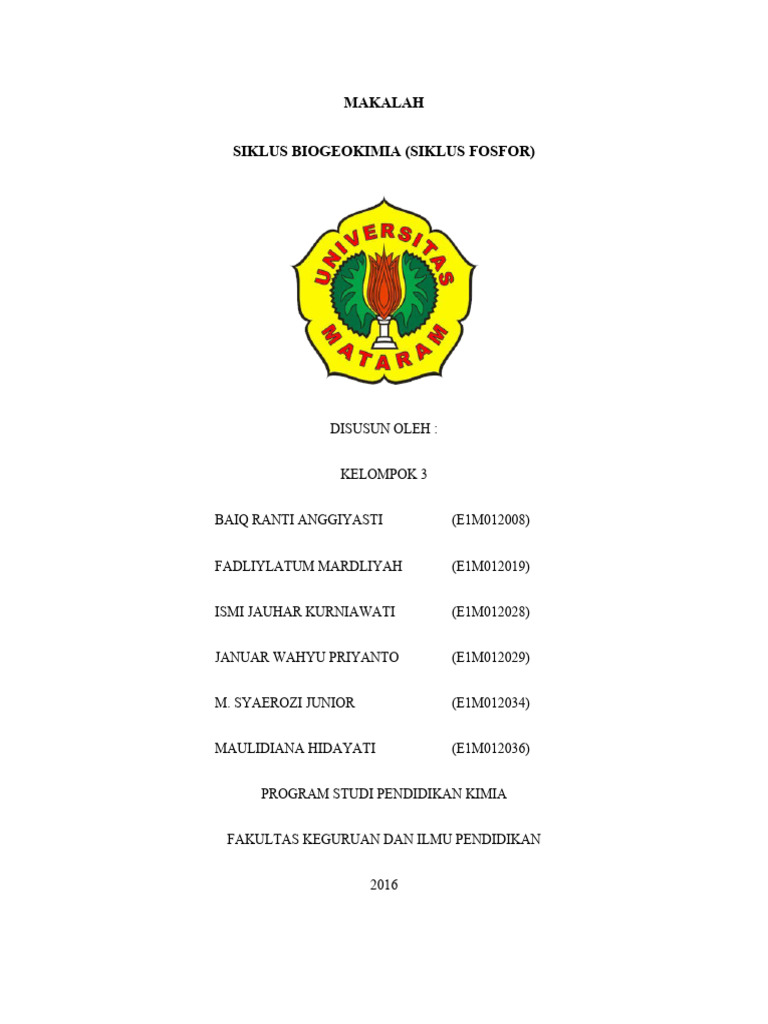 MAKALAH

SIKLUS BIOGEOKIMIA (SIKLUS FOSFOR)

UNIVERSITAS MATARAM

DISUSUN OLEH :

KELOMPOK 3

BAIQ RANTI ANGGIYASTI (E1M012008)

FADLIYLATUM MARDLIYAH (E1M012019)

ISMI JAUHAR KURNIAWATI (E1M012028)

JANUAR WAHYU PRIYANTO (E1M012029)

M. SYAEROZI JUNIOR (E1M012034)

MAULIDIANA HIDAYATI (E1M012036)

PROGRAM STUDI PENDIDIKAN KIMIA

FAKULTAS KEGURUAN DAN ILMU PENDIDIKAN

2016